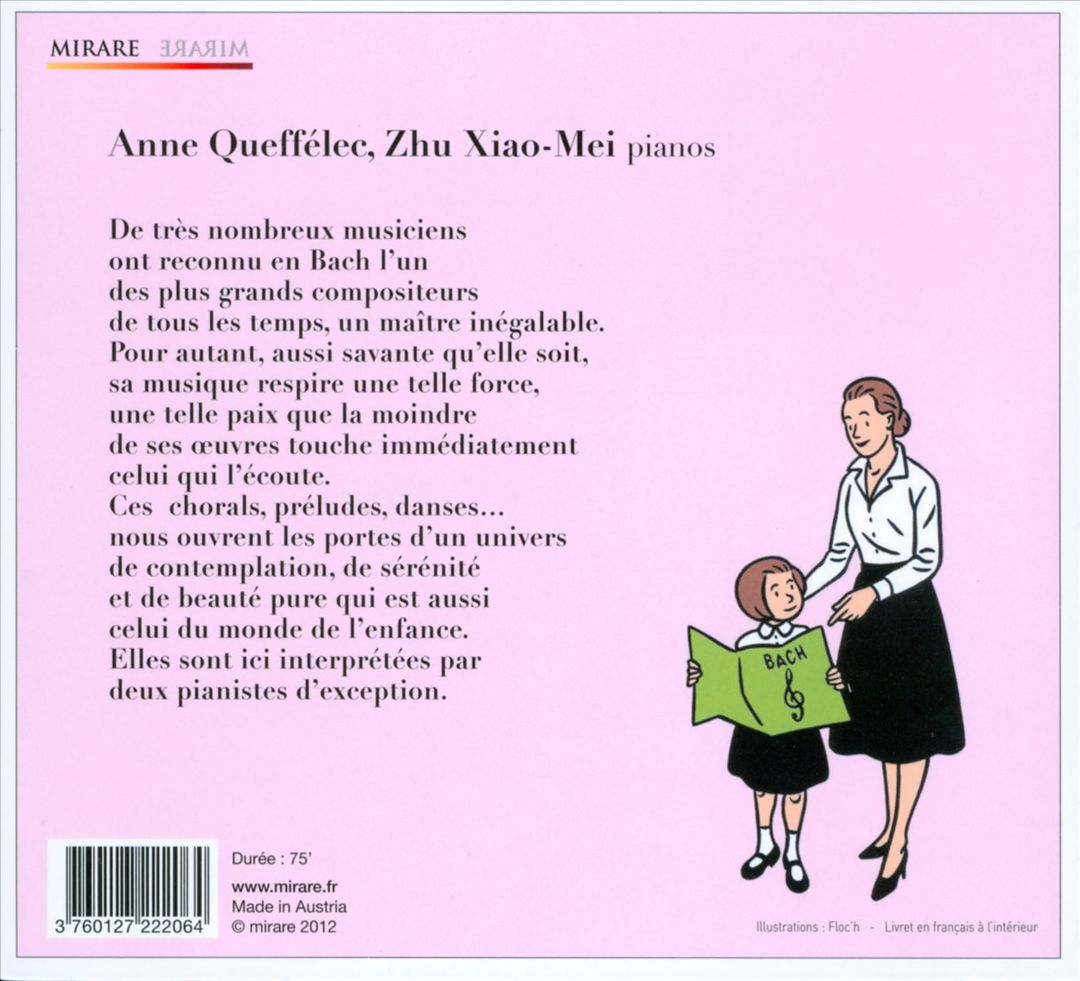 MIRARE MIRARE

Anne Queffélec, Zhu Xiao-Mei pianos

De très nombreux musiciens ont reconnu en Bach l'un des plus grands compositeurs de tous les temps, un maître inégalable. Pour autant, aussi savante qu'elle soit, sa musique respire une telle force, une telle paix que la moindre de ses œuvres touche immédiatement celui qui l'écoute. Ces chorals, préludes, danses... nous ouvrent les portes d'un univers de contemplation, de sérénité et de beauté pure qui est aussi celui du monde de l'enfance. Elles sont ici interprétées par deux pianistes d'exception.

BACH

3 760127 222064

Durée : 75'

www.mirare.fr
Made in Austria
© mirare 2012

Illustrations : Floc'h - Livret en français à l'intérieur